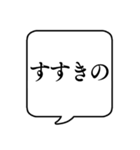 すすきの